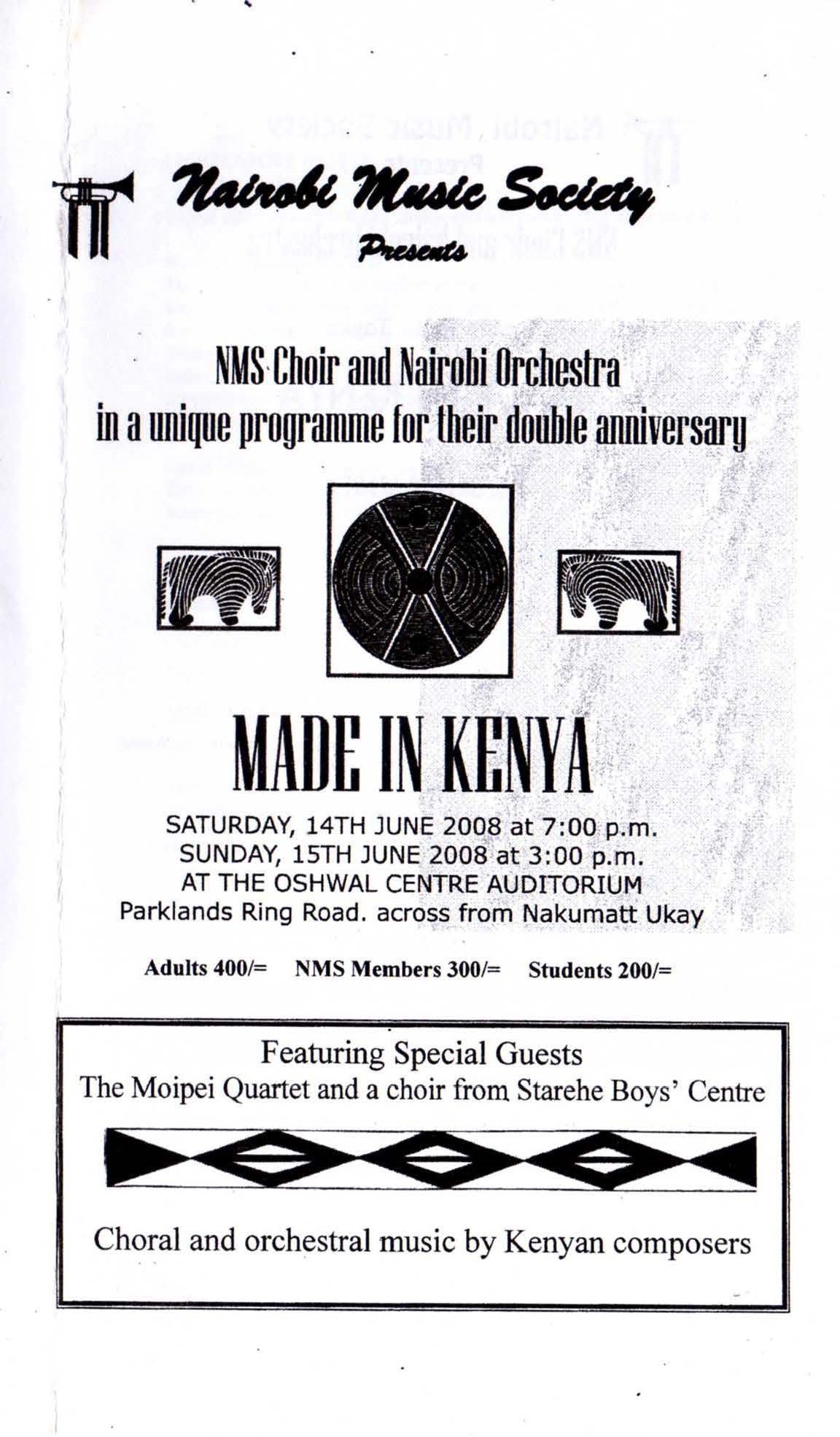 Nairobi Music Society
Presents

NMS Choir and Nairobi Orchestra
in a unique programme for their double anniversary

MADE IN KENYA

SATURDAY, 14TH JUNE 2008 at 7:00 p.m.
SUNDAY, 15TH JUNE 2008 at 3:00 p.m.
AT THE OSHWAL CENTRE AUDITORIUM
Parklands Ring Road. across from Nakumatt Ukay

Adults 400/= NMS Members 300/= Students 200/=

Featuring Special Guests
The Moipei Quartet and a choir from Starehe Boys' Centre

Choral and orchestral music by Kenyan composers